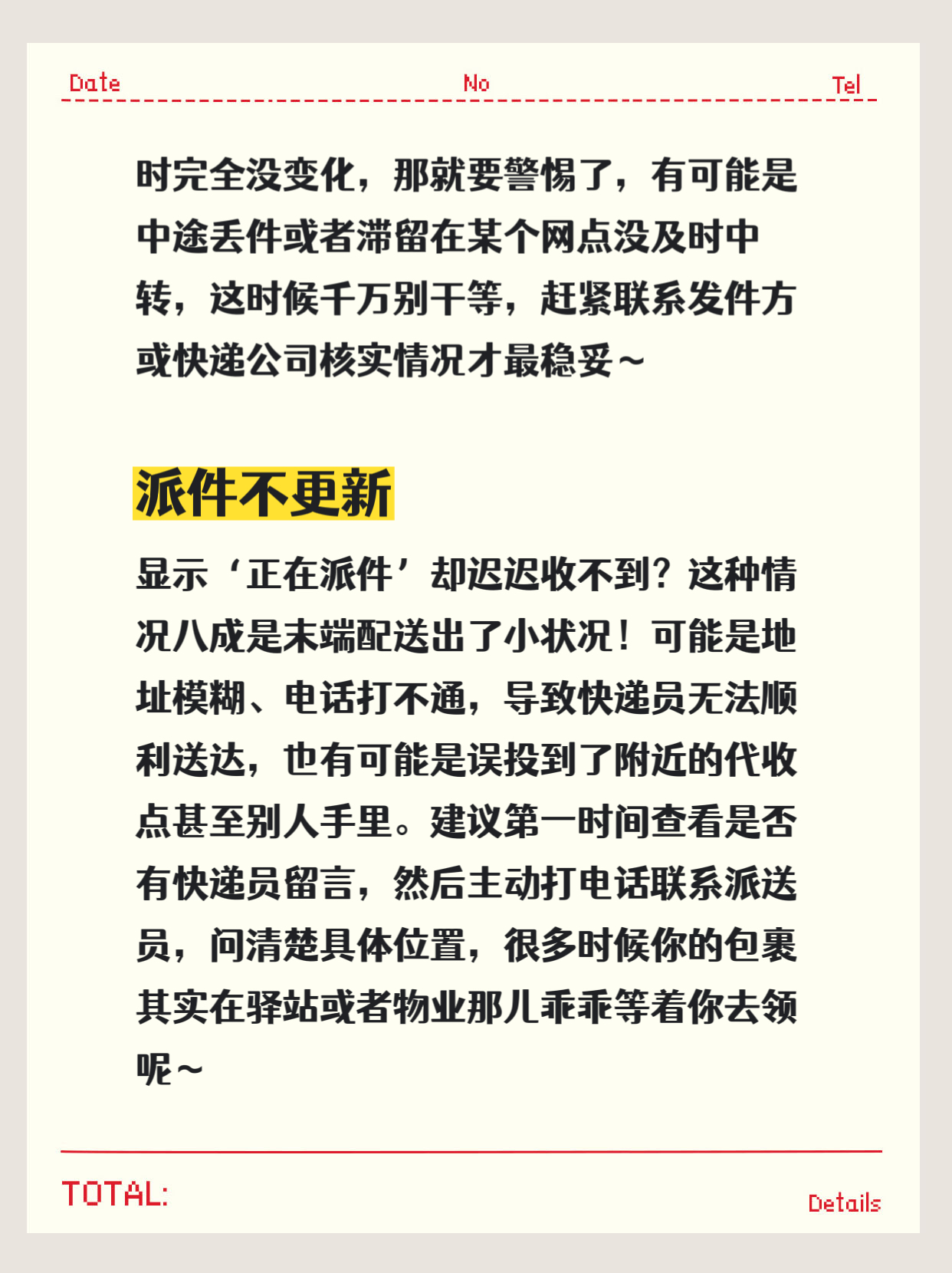 Date No Tel

时完全没变化，那就要警惕了，有可能是中途丢件或者滞留在某个网点没及时中转，这时候千万别干等，赶紧联系发件方或快递公司核实情况才最稳妥～

派件不更新

显示‘正在派件’却迟迟收不到？这种情况八成是末端配送出了小状况！可能是地址模糊、电话打不通，导致快递员无法顺利送达，也有可能是误投到了附近的代收点甚至别人手里。建议第一时间查看是否有快递员留言，然后主动打电话联系派送员，问清楚具体位置，很多时候你的包裹其实在驿站或者物业那儿乖乖等着你去领呢～

TOTAL:

Details